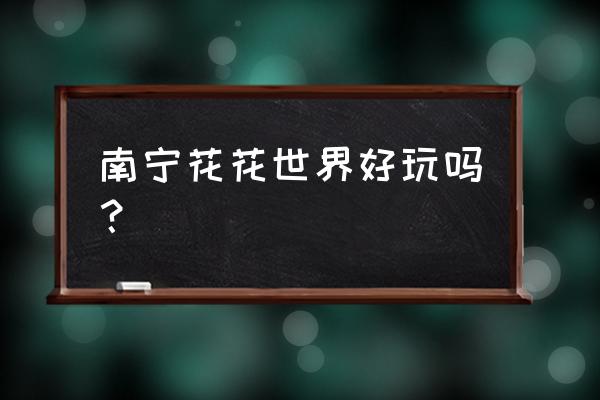 南宁花花世界好玩吗？